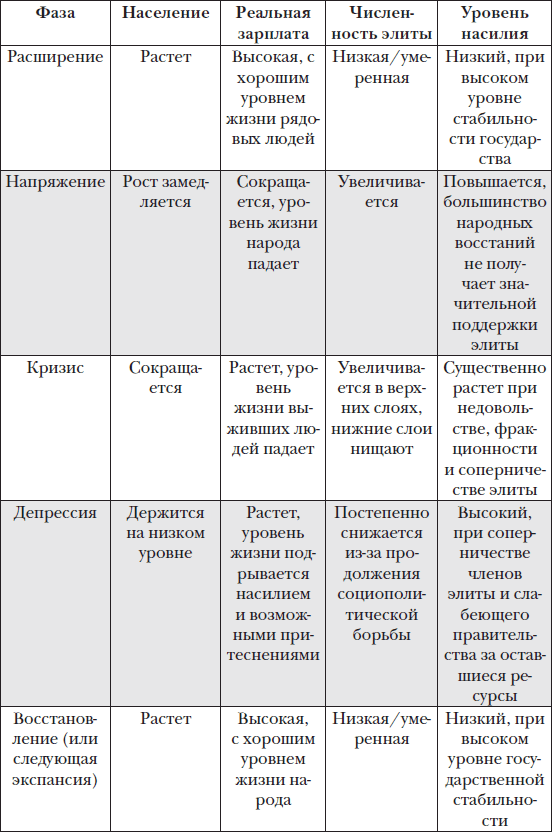 | Фаза | Население | Реальная зарплата | Численность элиты | Уровень насилия |
|---|---|---|---|---|
| Расширение | Растет | Высокая, с хорошим уровнем жизни рядовых людей | Низкая/умеренная | Низкий, при высоком уровне стабильности государства |
| Напряжение | Рост замедляется | Сокращается, уровень жизни народа падает | Увеличивается | Повышается, большинство народных восстаний не получает значительной поддержки элиты |
| Кризис | Сокращается | Растет, уровень жизни выживших людей падает | Увеличивается в верхних слоях, нижние слои нищают | Существенно растет при недовольстве, фракционности и соперничестве элиты |
| Депрессия | Держится на низком уровне | Растет, уровень жизни подрывается насилием и возможными притеснениями | Постепенно снижается из-за продолжения социополитической борьбы | Высокий, при соперничестве членов элиты и слабеющего правительства за оставшиеся ресурсы |
| Восстановление (или следующая экспансия) | Растет | Высокая, с хорошим уровнем жизни народа | Низкая/умеренная | Низкий, при высоком уровне государственной стабильности |